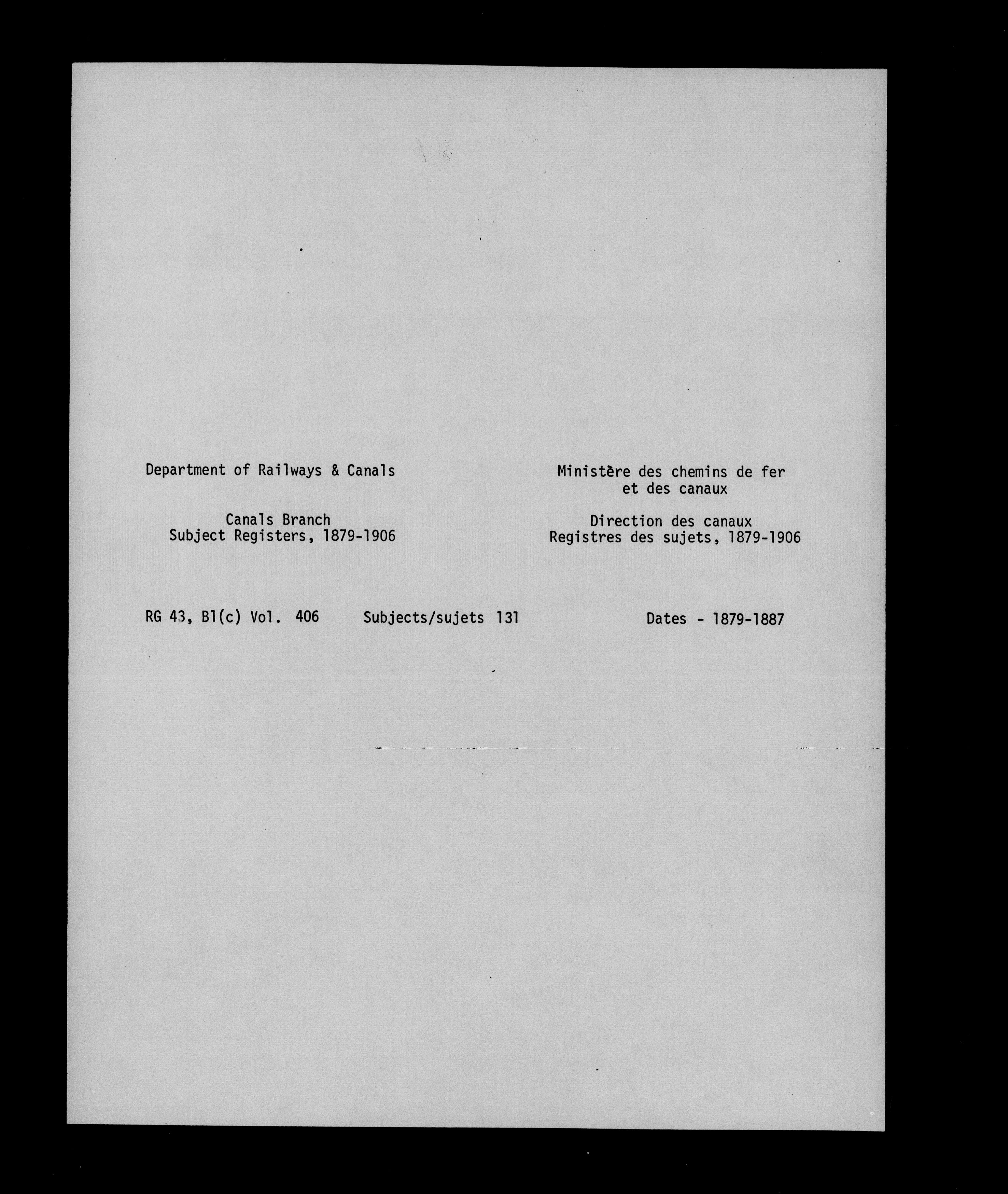 Department of Railways & Canals

Canals Branch
Subject Registers, 1879-1906

Ministère des chemins de fer et des canaux

Direction des canaux
Registres des sujets, 1879-1906

RG 43, B1(c) Vol. 406     Subjects/sujets 131     Dates - 1879-1887